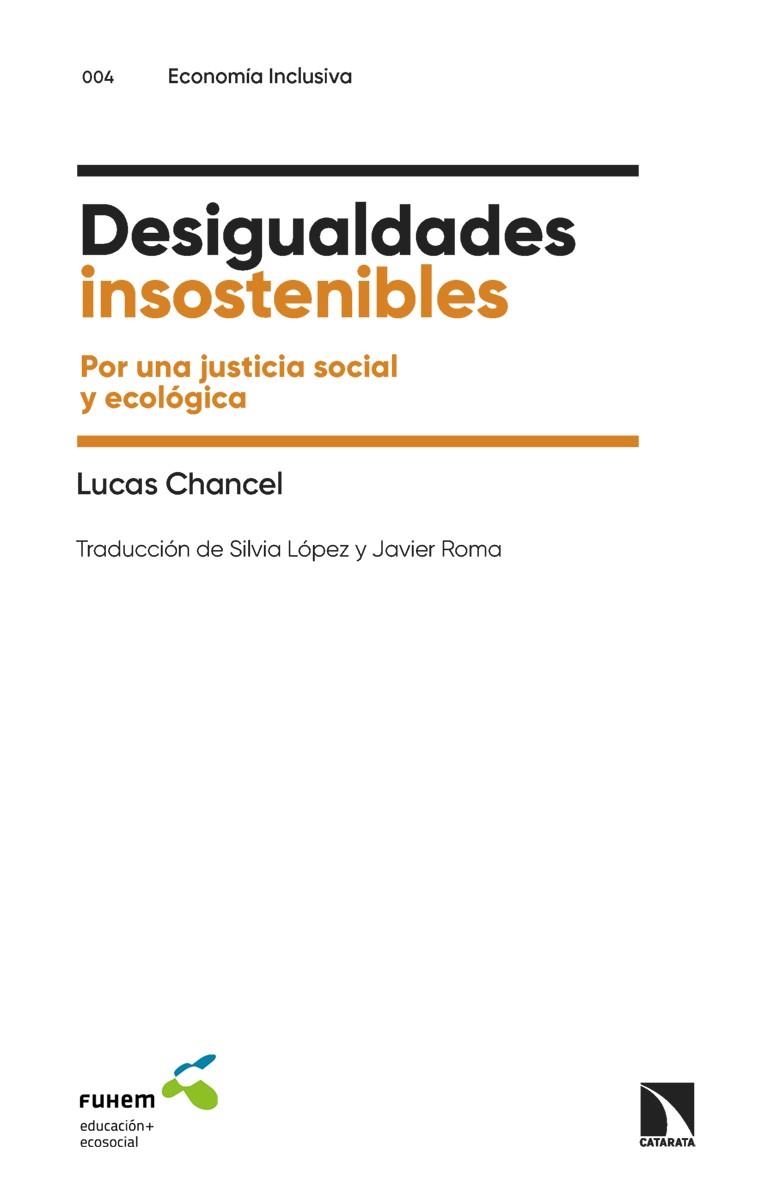 004 Economía Inclusiva

Desigualdades insostenibles

Por una justicia social y ecológica

Lucas Chancel

Traducción de Silvia López y Javier Roma

FUHEM
educación+
ecosocial

CATARATA